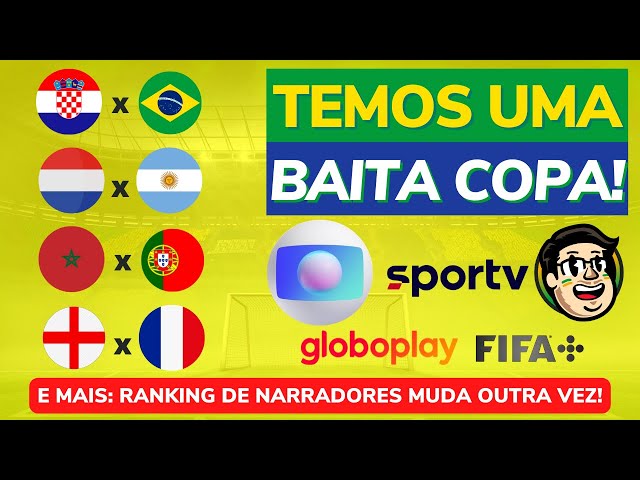 x

x

x

x

TEMOS UMA
BAITA COPA!

sportv

globoplay

FIFA+

E MAIS: RANKING DE NARRADORES MUDA OUTRA VEZ!